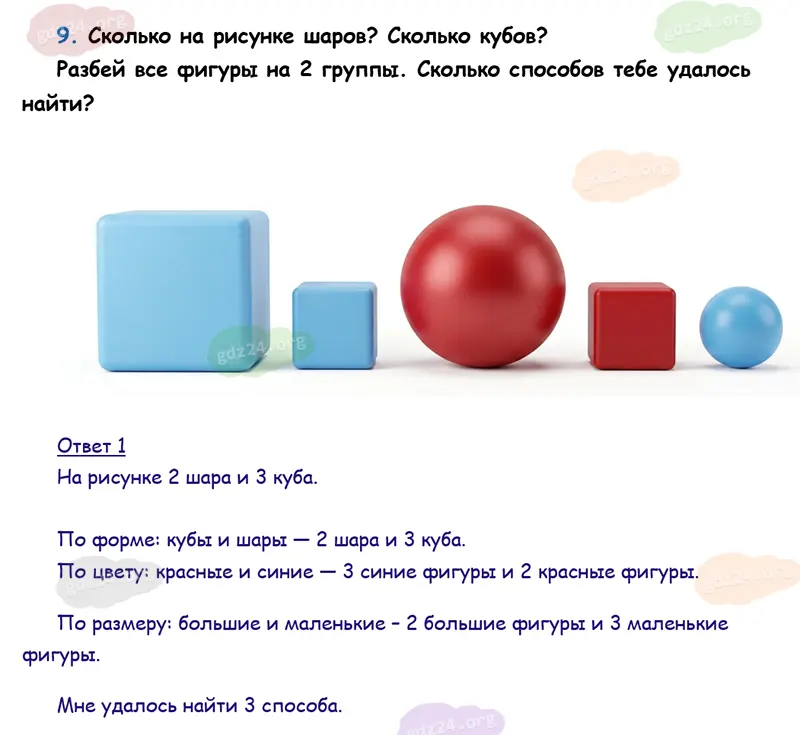 9. Сколько на рисунке шаров? Сколько кубов?

Разбей все фигуры на 2 группы. Сколько способов тебе удалось найти?

Ответ 1

На рисунке 2 шара и 3 куба.

По форме: кубы и шары — 2 шара и 3 куба.

По цвету: красные и синие — 3 синие фигуры и 2 красные фигуры.

По размеру: большие и маленькие - 2 большие фигуры и 3 маленькие фигуры.

Мне удалось найти 3 способа.

gdz24.org